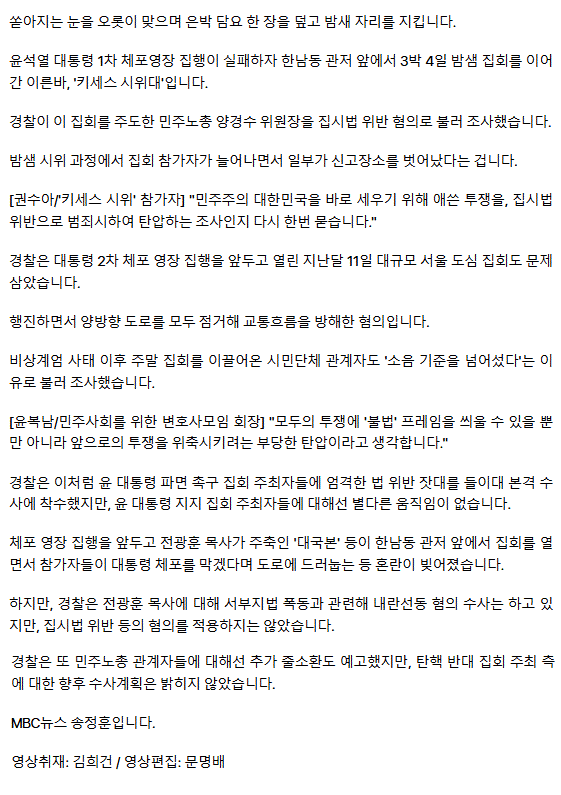 쏟아지는 눈을 오롯이 맞으며 은박 담요 한 장을 덮고 밤새 자리를 지킵니다.

윤석열 대통령 1차 체포영장 집행이 실패하자 한남동 관저 앞에서 3박 4일 밤샘 집회를 이어간 이른바, '키세스 시위대'입니다.

경찰이 이 집회를 주도한 민주노총 양경수 위원장을 집시법 위반 혐의로 불러 조사했습니다.

밤샘 시위 과정에서 집회 참가자가 늘어나면서 일부가 신고장소를 벗어났다는 겁니다.

[권수아/'키세스 시위' 참가자] "민주주의 대한민국을 바로 세우기 위해 애쓴 투쟁을, 집시법 위반으로 범죄시하여 탄압하는 조사인지 다시 한번 묻습니다."

경찰은 대통령 2차 체포 영장 집행을 앞두고 열린 지난달 11일 대규모 서울 도심 집회도 문제 삼았습니다.

행진하면서 양방향 도로를 모두 점거해 교통흐름을 방해한 혐의입니다.

비상계엄 사태 이후 주말 집회를 이끌어온 시민단체 관계자도 '소음 기준을 넘어섰다'는 이유로 불러 조사했습니다.

[윤복남/민주사회를 위한 변호사모임 회장] "모두의 투쟁에 '불법' 프레임을 씌울 수 있을 뿐만 아니라 앞으로의 투쟁을 위축시키려는 부당한 탄압이라고 생각합니다."

경찰은 이처럼 윤 대통령 파면 촉구 집회 주최자들에 엄격한 법 위반 잣대를 들이대 본격 수사에 착수했지만, 윤 대통령 지지 집회 주최자들에 대해선 별다른 움직임이 없습니다.

체포 영장 집행을 앞두고 전광훈 목사가 주축인 '대국본' 등이 한남동 관저 앞에서 집회를 열면서 참가자들이 대통령 체포를 막겠다며 도로에 드러눕는 등 혼란이 빚어졌습니다.

하지만, 경찰은 전광훈 목사에 대해 서부지법 폭동과 관련해 내란선동 혐의 수사는 하고 있지만, 집시법 위반 등의 혐의를 적용하지는 않았습니다.

경찰은 또 민주노총 관계자들에 대해선 추가 줄소환도 예고했지만, 탄핵 반대 집회 주최 측에 대한 향후 수사계획은 밝히지 않았습니다.

MBC뉴스 송정훈입니다.

영상취재: 김희건 / 영상편집: 문명배